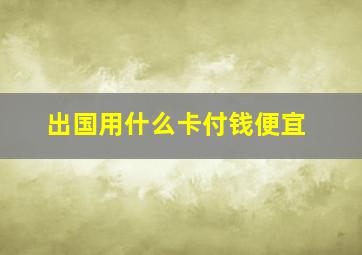 出国用什么卡付钱便宜